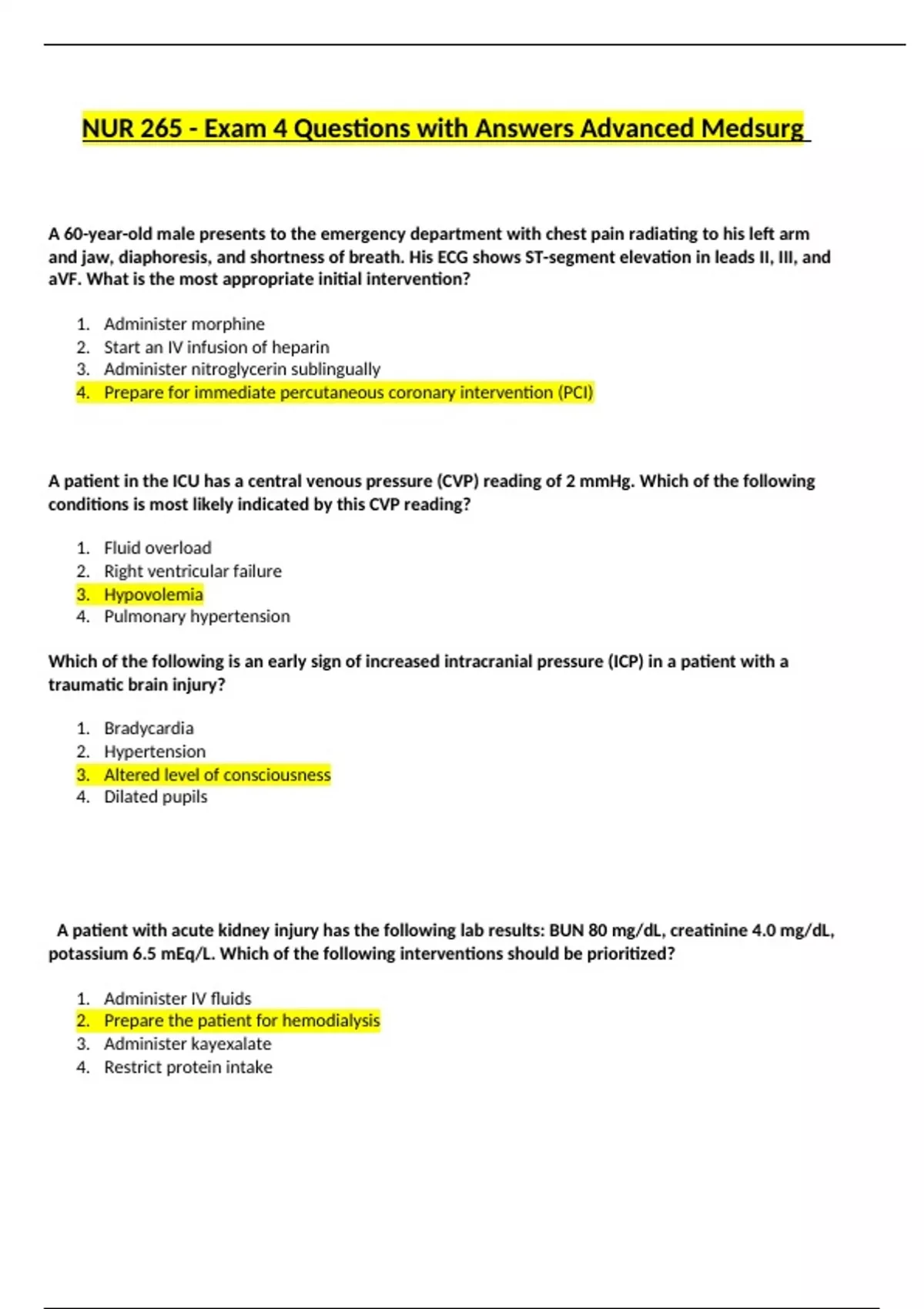 NUR 265 - Exam 4 Questions with Answers Advanced Medsurg

A 60-year-old male presents to the emergency department with chest pain radiating to his left arm and jaw, diaphoresis, and shortness of breath. His ECG shows ST-segment elevation in leads II, III, and aVF. What is the most appropriate initial intervention?

1. Administer morphine
2. Start an IV infusion of heparin
3. Administer nitroglycerin sublingually
4. Prepare for immediate percutaneous coronary intervention (PCI)

A patient in the ICU has a central venous pressure (CVP) reading of 2 mmHg. Which of the following conditions is most likely indicated by this CVP reading?

1. Fluid overload
2. Right ventricular failure
3. Hypovolemia
4. Pulmonary hypertension

Which of the following is an early sign of increased intracranial pressure (ICP) in a patient with a traumatic brain injury?

1. Bradycardia
2. Hypertension
3. Altered level of consciousness
4. Dilated pupils

A patient with acute kidney injury has the following lab results: BUN 80 mg/dL, creatinine 4.0 mg/dL, potassium 6.5 mEq/L. Which of the following interventions should be prioritized?

1. Administer IV fluids
2. Prepare the patient for hemodialysis
3. Administer kayexalate
4. Restrict protein intake